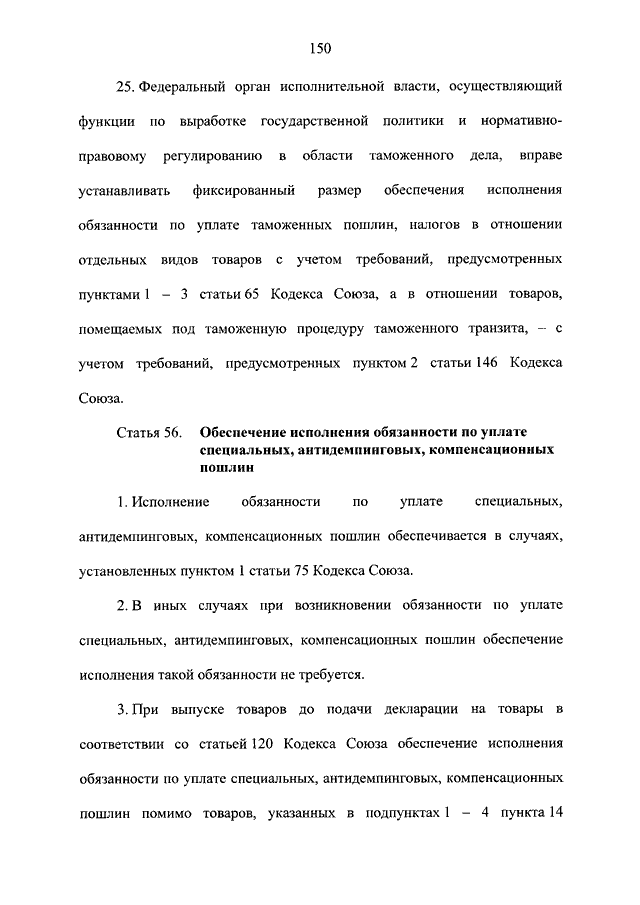 150

25. Федеральный орган исполнительной власти, осуществляющий функции по выработке государственной политики и нормативно-правовому регулированию в области таможенного дела, вправе устанавливать фиксированный размер обеспечения исполнения обязанности по уплате таможенных пошлин, налогов в отношении отдельных видов товаров с учетом требований, предусмотренных пунктами 1 – 3 статьи 65 Кодекса Союза, а в отношении товаров, помещаемых под таможенную процедуру таможенного транзита, – с учетом требований, предусмотренных пунктом 2 статьи 146 Кодекса Союза.

Статья 56. Обеспечение исполнения обязанности по уплате специальных, антидемпинговых, компенсационных пошлин

1. Исполнение обязанности по уплате специальных, антидемпинговых, компенсационных пошлин обеспечивается в случаях, установленных пунктом 1 статьи 75 Кодекса Союза.

2. В иных случаях при возникновении обязанности по уплате специальных, антидемпинговых, компенсационных пошлин обеспечение исполнения такой обязанности не требуется.

3. При выпуске товаров до подачи декларации на товары в соответствии со статьей 120 Кодекса Союза обеспечение исполнения обязанности по уплате специальных, антидемпинговых, компенсационных пошлин помимо товаров, указанных в подпунктах 1 – 4 пункта 14